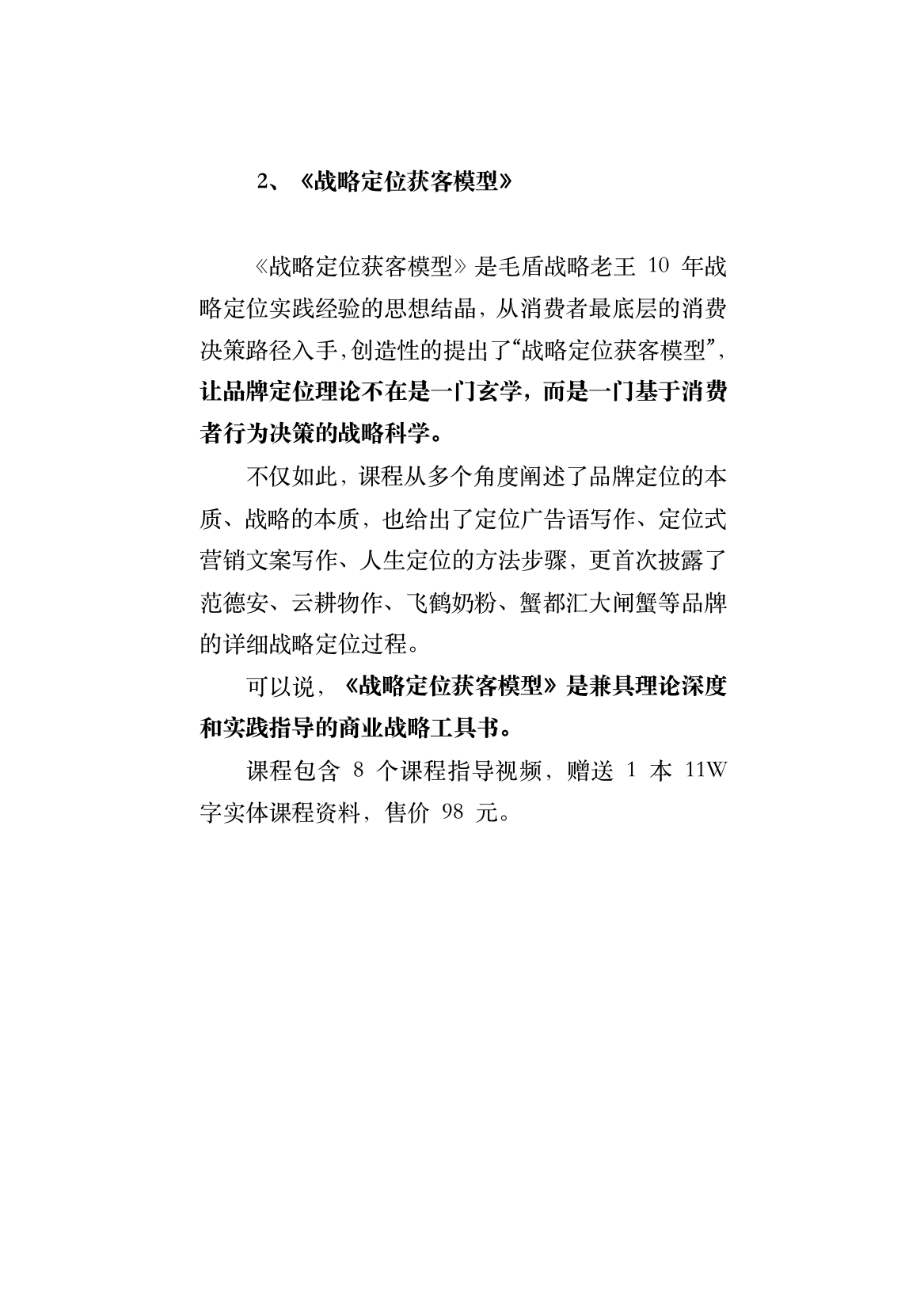 2、《战略定位获客模型》

《战略定位获客模型》是毛盾战略老王 10 年战略定位实践经验的思想结晶，从消费者最底层的消费决策路径入手，创造性的提出了“战略定位获客模型”，让品牌定位理论不在是一门玄学，而是一门基于消费者行为决策的战略科学。

不仅如此，课程从多个角度阐述了品牌定位的本质、战略的本质，也给出了定位广告语写作、定位式营销文案写作、人生定位的方法步骤，更首次披露了范德安、云耕物作、飞鹤奶粉、蟹都汇大闸蟹等品牌的详细战略定位过程。

可以说，《战略定位获客模型》是兼具理论深度和实践指导的商业战略工具书。

课程包含 8 个课程指导视频，赠送 1 本 11W 字实体课程资料，售价 98 元。